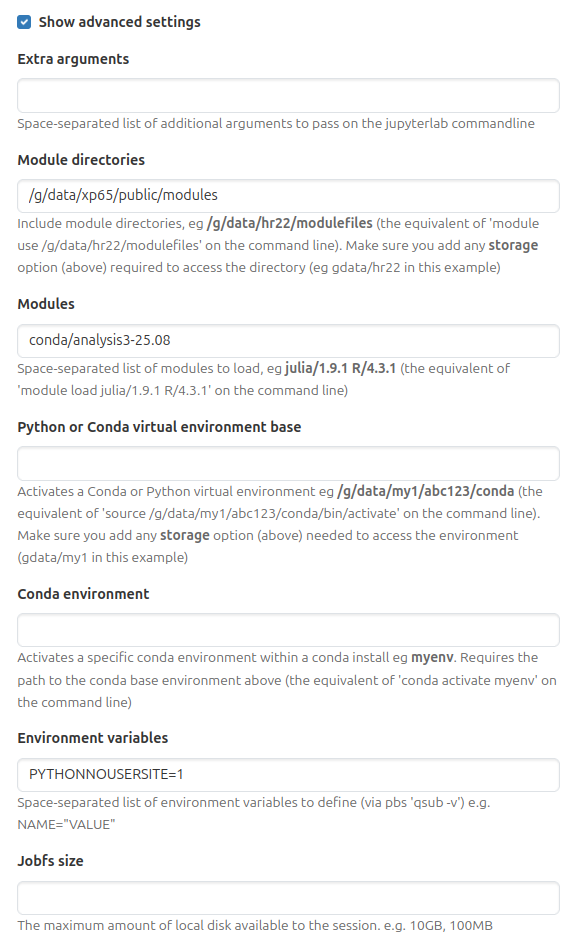 Show advanced settings

Extra arguments

Space-separated list of additional arguments to pass on the jupyterlab commandline

Module directories

/g/data/xp65/public/modules

Include module directories, eg /g/data/hr22/modulefiles (the equivalent of 'module use /g/data/hr22/modulefiles' on the command line). Make sure you add any storage option (above) required to access the directory (eg gdata/hr22 in this example)

Modules

conda/analysis3-25.08

Space-separated list of modules to load, eg julia/1.9.1 R/4.3.1 (the equivalent of 'module load julia/1.9.1 R/4.3.1' on the command line)

Python or Conda virtual environment base

Activates a Conda or Python virtual environment eg /g/data/my1/abc123/conda (the equivalent of 'source /g/data/my1/abc123/conda/bin/activate' on the command line). Make sure you add any storage option (above) needed to access the environment (gdata/my1 in this example)

Conda environment

Activates a specific conda environment within a conda install eg myenv. Requires the path to the conda base environment above (the equivalent of 'conda activate myenv' on the command line)

Environment variables

PYTHONNOUSERSITE=1

Space-separated list of environment variables to define (via pbs 'qsub -v') e.g. NAME="VALUE"

Jobfs size

The maximum amount of local disk available to the session. e.g. 10GB, 100MB